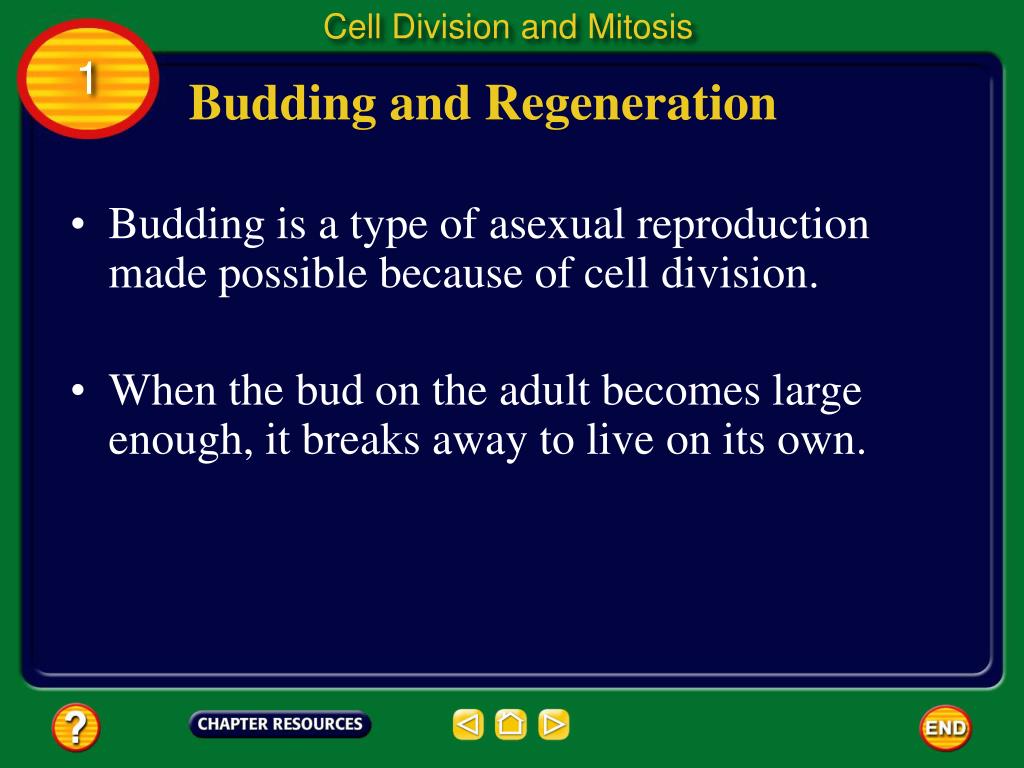 Cell Division and Mitosis

1

Budding and Regeneration

• Budding is a type of asexual reproduction made possible because of cell division.

• When the bud on the adult becomes large enough, it breaks away to live on its own.

?

CHAPTER RESOURCES

END